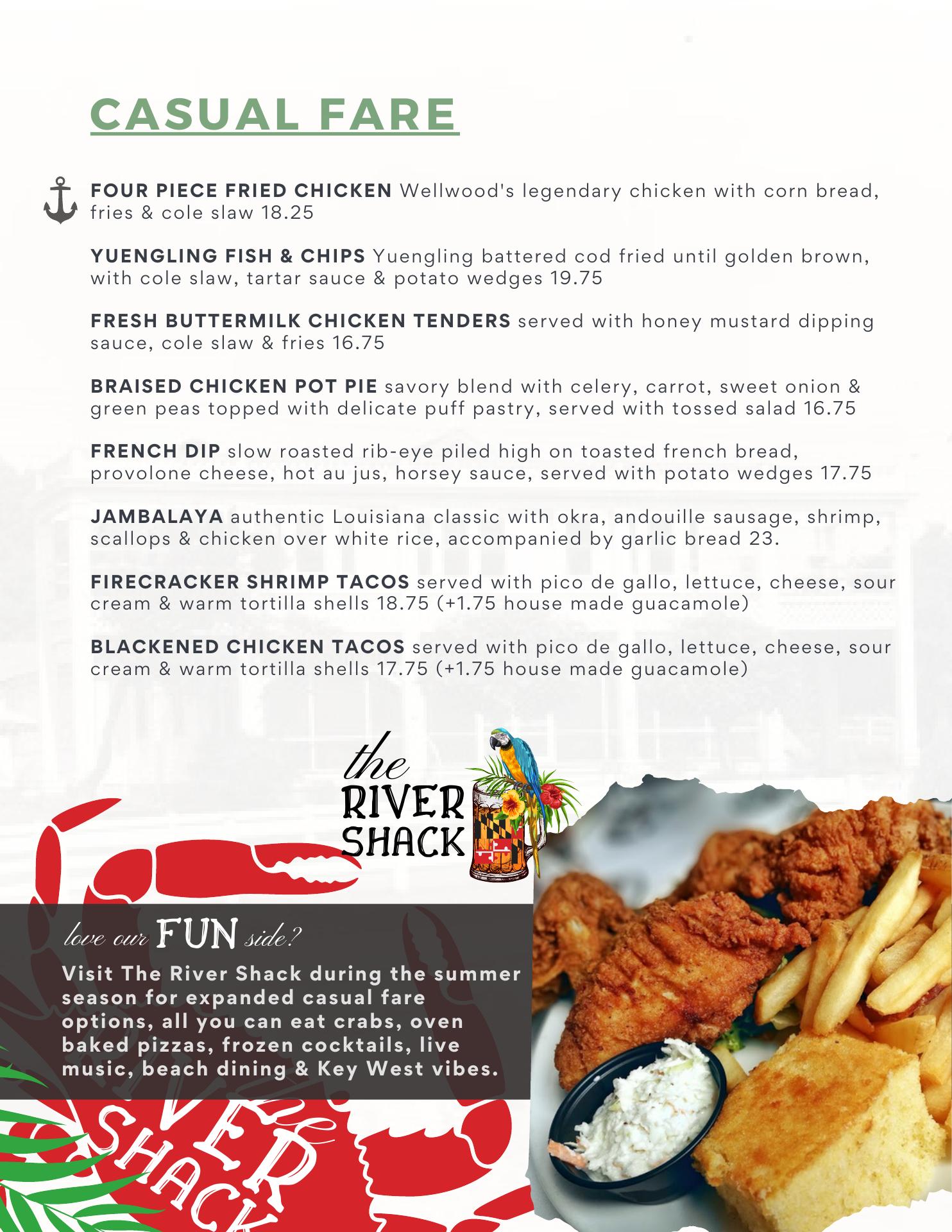 CASUAL FARE

FOUR PIECE FRIED CHICKEN Wellwood's legendary chicken with corn bread, fries & cole slaw 18.25

YUENGLING FISH & CHIPS Yuengling battered cod fried until golden brown, with cole slaw, tartar sauce & potato wedges 19.75

FRESH BUTTERMILK CHICKEN TENDERS served with honey mustard dipping sauce, cole slaw & fries 16.75

BRAISED CHICKEN POT PIE savory blend with celery, carrot, sweet onion & green peas topped with delicate puff pastry, served with tossed salad 16.75

FRENCH DIP slow roasted rib-eye piled high on toasted french bread, provolone cheese, hot au jus, horsey sauce, served with potato wedges 17.75

JAMBALAYA authentic Louisiana classic with okra, andouille sausage, shrimp, scallops & chicken over white rice, accompanied by garlic bread 23.

FIRECRACKER SHRIMP TACOS served with pico de gallo, lettuce, cheese, sour cream & warm tortilla shells 18.75 (+1.75 house made guacamole)

BLACKENED CHICKEN TACOS served with pico de gallo, lettuce, cheese, sour cream & warm tortilla shells 17.75 (+1.75 house made guacamole)

the RIVER SHACK

love our FUN side?

Visit The River Shack during the summer season for expanded casual fare options, all you can eat crabs, oven baked pizzas, frozen cocktails, live music, beach dining & Key West vibes.

the RIVER SHACK